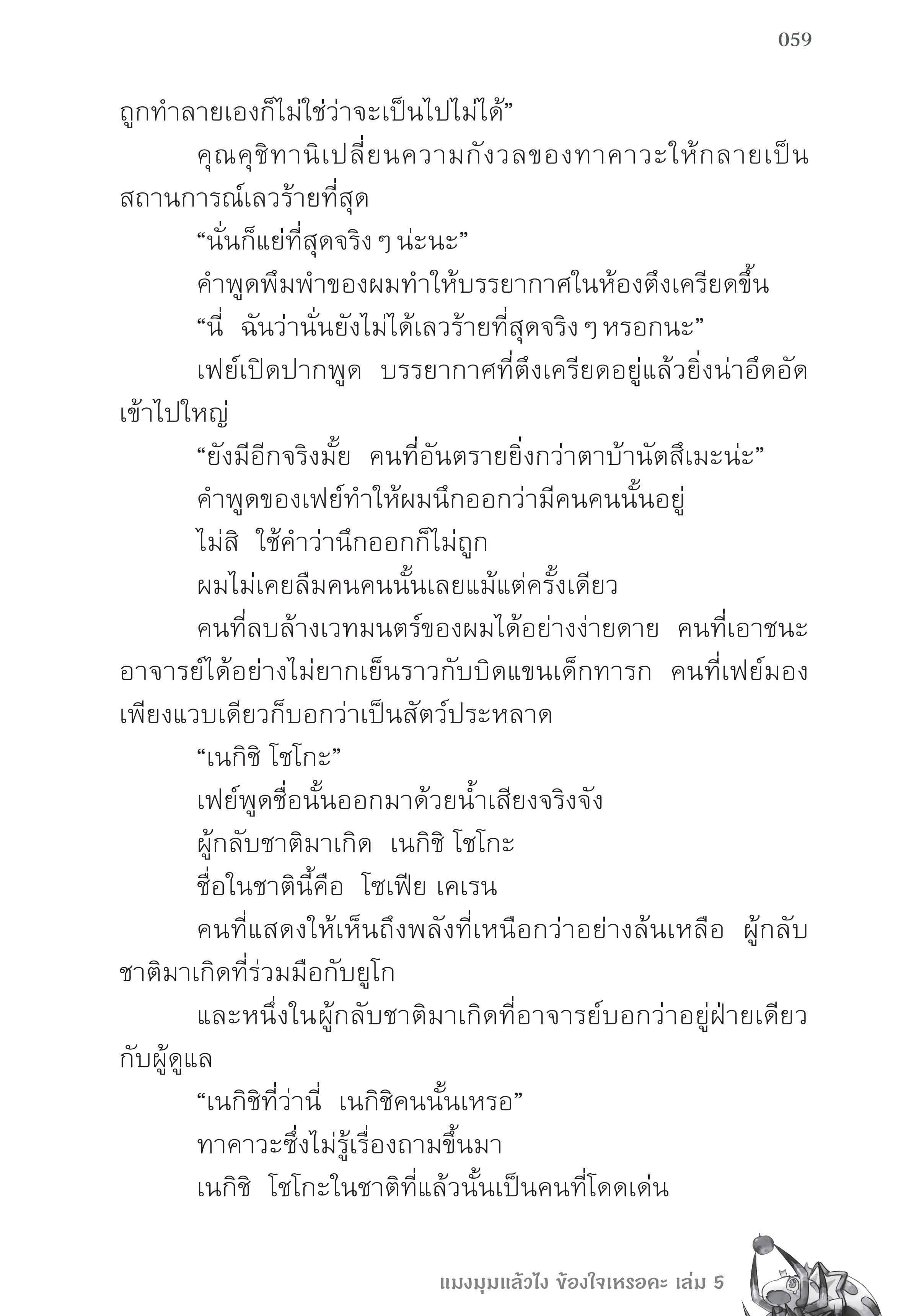 059

ถูกทำลายเองก็ไม่ใช่ว่าจะเป็นไปไม่ได้”

คุณคุชิทานิเปลี่ยนความกังวลของทาคาวะให้กลายเป็นสถานการณ์เลวร้ายที่สุด

“นั่นก็แย่ที่สุดจริง ๆ น่ะนะ”

คำพูดพึมพำของผมทำให้บรรยากาศในห้องตึงเครียดขึ้น

“นี่ ฉันว่านั่นยังไม่ได้เลวร้ายที่สุดจริง ๆ หรอกนะ”

เฟย์เปิดปากพูด บรรยากาศที่ตึงเครียดอยู่แล้วยิ่งน่าอึดอัดเข้าไปใหญ่

“ยังมีอีกจริงมั้ย คนที่อันตรายยิ่งกว่าตาบ้านัตสึเมะน่ะ”

คำพูดของเฟย์ทำให้ผมนึกออกว่ามีคนคนนั้นอยู่

ไม่สิ ใช้คำว่านึกออกก็ไม่ถูก

ผมไม่เคยลืมคนคนนั้นเลยแม้แต่ครั้งเดียว

คนที่ลบล้างเวทมนตร์ของผมได้อย่างง่ายดาย คนที่เอาชนะอาจารย์ได้อย่างไม่ยากเย็นราวกับบิดแขนเด็กทารก คนที่เฟย์มองเพียงแวบเดียวก็บอกว่าเป็นสัตว์ประหลาด

“เนกิชิ โชโกะ”

เฟย์พูดชื่อนั้นออกมาด้วยน้ำเสียงจริงจัง

ผู้กลับชาติมาเกิด เนกิชิ โชโกะ

ชื่อในชาตินี้คือ โซเฟีย เคเรน

คนที่แสดงให้เห็นถึงพลังที่เหนือกว่าอย่างล้นเหลือ ผู้กลับชาติมาเกิดที่ร่วมมือกับยูโก

และหนึ่งในผู้กลับชาติมาเกิดที่อาจารย์บอกว่าอยู่ฝ่ายเดียวกับผู้ดูแล

“เนกิชิที่ว่านี่ เนกิชิคนนั้นเหรอ”

ทาคาวะซึ่งไม่รู้เรื่องถามขึ้นมา

เนกิชิ โชโกะในชาติที่แล้วนั้นเป็นคนที่โดดเด่น

แมงมุมแล้วไง ข้องใจเหรอคะ เล่ม 5